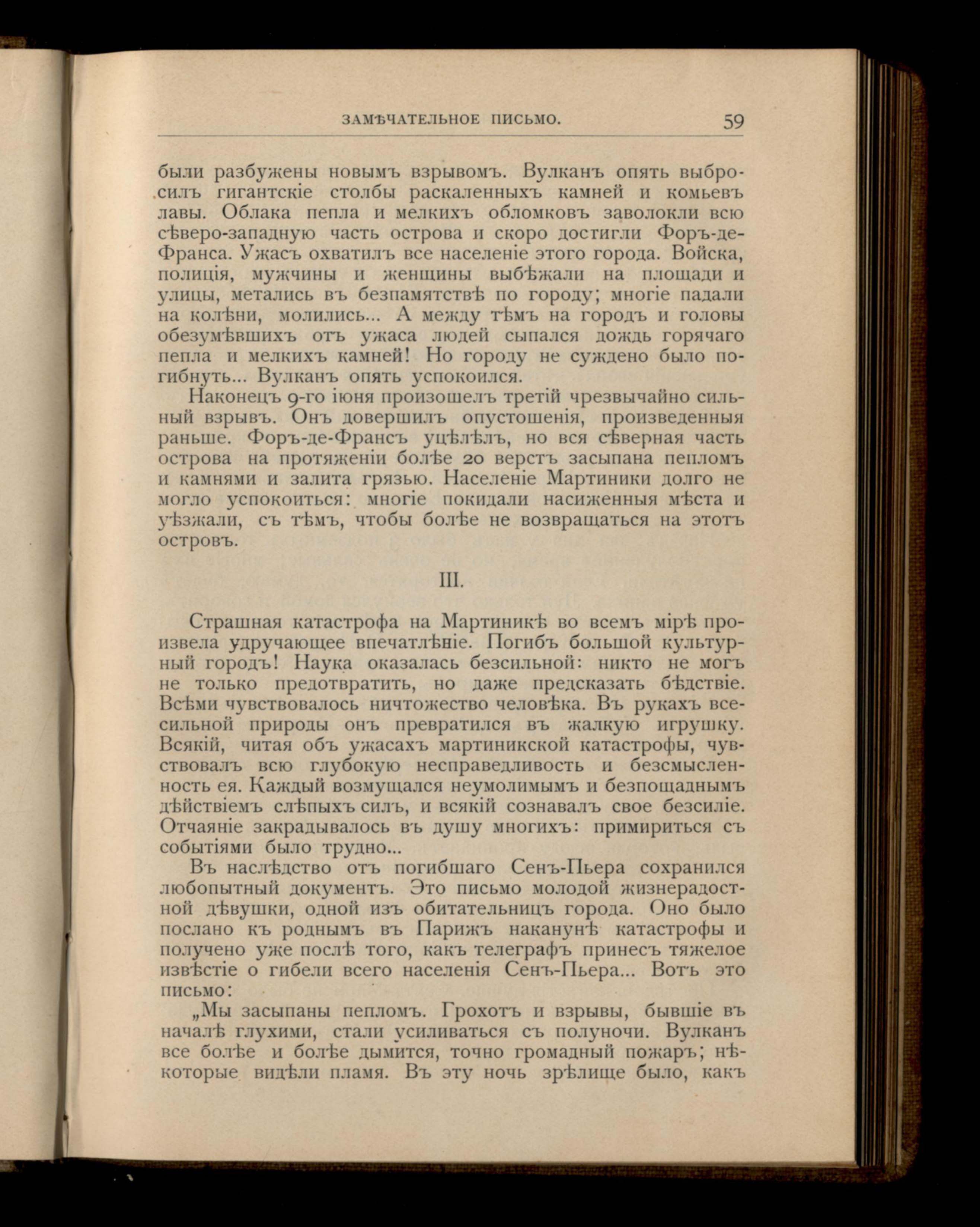 ЗАМѢЧАТЕЛЬНОЕ ПИСЬМО. 59

были разбужены новымъ взрывомъ. Вулканъ опять выбросилъ гигантскіе столбы раскаленныхъ камней и комьевъ лавы. Облака пепла и мелкихъ обломковъ заволокли всю сѣверо-западную часть острова и скоро достигли Форъ-де-Франса. Ужасъ охватилъ все населеніе этого города. Войска, полиція, мужчины и женщины выбѣжали на площади и улицы, метались въ безпамятствѣ по городу; многіе падали на колѣни, молились... А между тѣмъ на городъ и головы обезумѣвшихъ отъ ужаса людей сыпался дождь горячаго пепла и мелкихъ камней! Но городу не суждено было погибнуть... Вулканъ опять успокоился.

Наконецъ 9-го іюня произошелъ третій чрезвычайно сильный взрывъ. Онъ довершилъ опустошенія, произведенныя раньше. Форъ-де-Франсъ уцѣлѣлъ, но вся сѣверная часть острова на протяженіи болѣе 20 верстъ засыпана пепломъ и камнями и залита грязью. Населеніе Мартиники долго не могло успокоиться: многіе покидали насиженныя мѣста и уѣзжали, съ тѣмъ, чтобы болѣе не возвращаться на этотъ островъ.

III.

Страшная катастрофа на Мартиникѣ во всемъ мірѣ произвела удручающее впечатлѣніе. Погибъ большой культурный городъ! Наука оказалась безсильной: никто не могъ не только предотвратить, но даже предсказать бѣдствіе. Всѣми чувствовалось ничтожество человѣка. Въ рукахъ всесильной природы онъ превратился въ жалкую игрушку. Всякій, читая объ ужасахъ мартиникской катастрофы, чувствовалъ всю глубокую несправедливость и безсмысленность ея. Каждый возмущался неумолимымъ и безпощаднымъ дѣйствіемъ слѣпыхъ силъ, и всякій сознавалъ свое безсиліе. Отчаяніе закрадывалось въ душу многихъ: примириться съ событіями было трудно...

Въ наслѣдство отъ погибшаго Сенъ-Пьера сохранился любопытный документъ. Это письмо молодой жизнерадостной дѣвушки, одной изъ обитательницъ города. Оно было послано къ роднымъ въ Парижъ наканунѣ катастрофы и получено уже послѣ того, какъ телеграфъ принесъ тяжелое извѣстіе о гибели всего населенія Сенъ-Пьера... Вотъ это письмо:

„Мы засыпаны пепломъ. Грохотъ и взрывы, бывшіе въ началѣ глухими, стали усиливаться съ полуночи. Вулканъ все болѣе и болѣе дымится, точно громадный пожаръ; нѣкоторые видѣли пламя. Въ эту ночь зрѣлище было, какъ